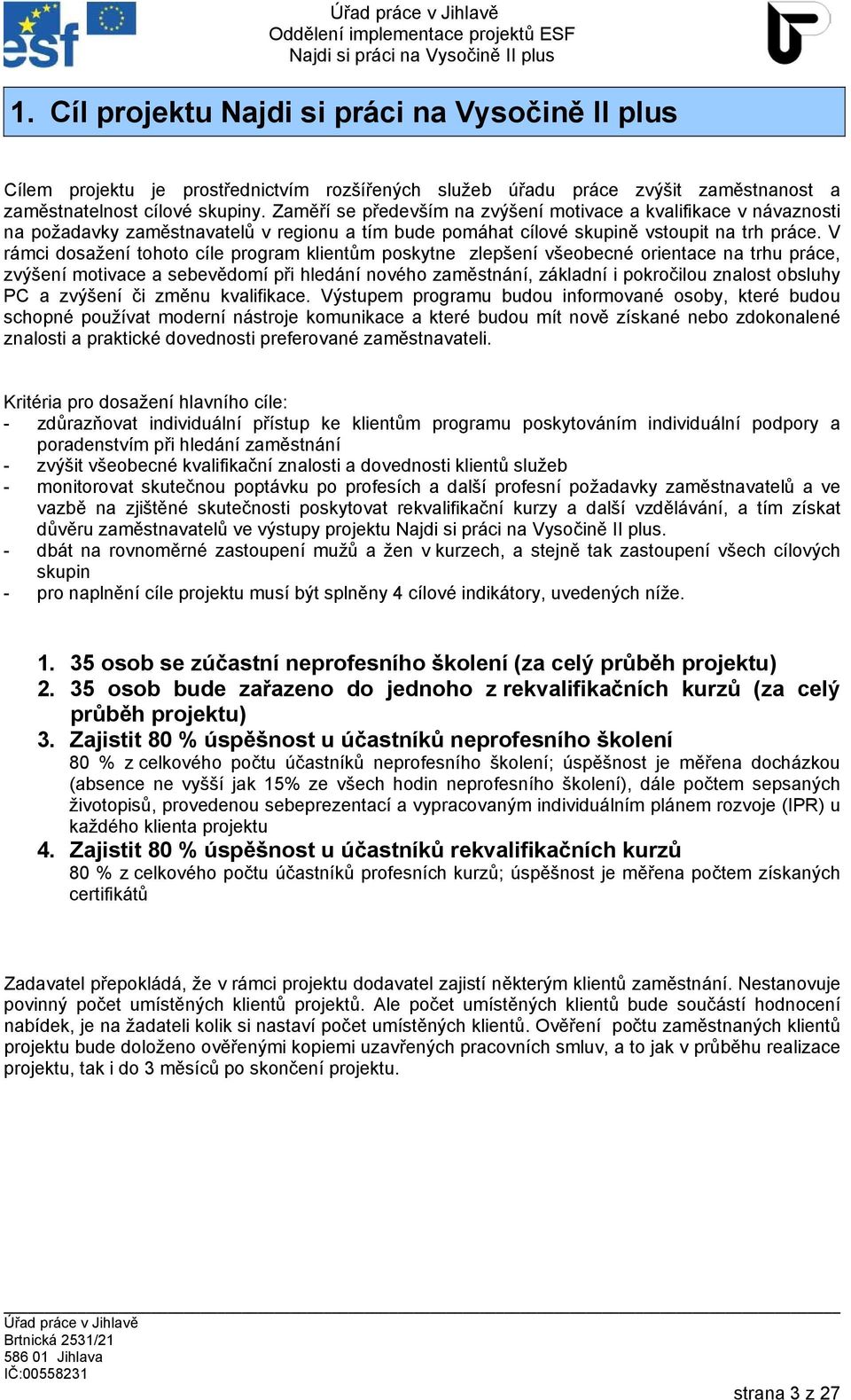 esf

Úřad práce v Jihlavě
Oddělení implementace projektů ESF
Najdi si práci na Vysočině II plus

1. Cíl projektu Najdi si práci na Vysočině II plus

Cílem projektu je prostřednictvím rozšířených služeb úřadu práce zvýšit zaměstnanost a zaměstnatelnost cílové skupiny. Zaměří se především na zvýšení motivace a kvalifikace v návaznosti na požadavky zaměstnavatelů v regionu a tím bude pomáhat cílové skupině vstoupit na trh práce. V rámci dosažení tohoto cíle program klientům poskytne zlepšení všeobecné orientace na trhu práce, zvýšení motivace a sebevědomí při hledání nového zaměstnání, základní i pokročilou znalost obsluhy PC a zvýšení či změnu kvalifikace. Výstupem programu budou informované osoby, které budou schopné používat moderní nástroje komunikace a které budou mít nově získané nebo zdokonalené znalosti a praktické dovednosti preferované zaměstnavateli.

Kritéria pro dosažení hlavního cíle:
- zdůrazňovat individuální přístup ke klientům programu poskytováním individuální podpory a poradenstvím při hledání zaměstnání
- zvýšit všeobecné kvalifikační znalosti a dovednosti klientů služeb
- monitorovat skutečnou poptávku po profesích a další profesní požadavky zaměstnavatelů a ve vazbě na zjištěné skutečnosti poskytovat rekvalifikační kurzy a další vzdělávání, a tím získat důvěru zaměstnavatelů ve výstupy projektu Najdi si práci na Vysočině II plus.
- dbát na rovnoměrné zastoupení mužů a žen v kurzech, a stejně tak zastoupení všech cílových skupin
- pro naplnění cíle projektu musí být splněny 4 cílové indikátory, uvedených níže.

1. 35 osob se zúčastní neprofesního školení (za celý průběh projektu)
2. 35 osob bude zařazeno do jednoho z rekvalifikačních kurzů (za celý průběh projektu)
3. Zajistit 80 % úspěšnost u účastníků neprofesního školení
80 % z celkového počtu účastníků neprofesního školení; úspěšnost je měřena docházkou (absence ne vyšší jak 15% ze všech hodin neprofesního školení), dále počtem sepsaných životopisů, provedenou sebeprezentací a vypracovaným individuálním plánem rozvoje (IPR) u každého klienta projektu
4. Zajistit 80 % úspěšnost u účastníků rekvalifikačních kurzů
80 % z celkového počtu účastníků profesních kurzů; úspěšnost je měřena počtem získaných certifikátů

Zadavatel přepokládá, že v rámci projektu dodavatel zajistí některým klientů zaměstnání. Nestanovuje povinný počet umístěných klientů projektů. Ale počet umístěných klientů bude součástí hodnocení nabídek, je na žadateli kolik si nastaví počet umístěných klientů. Ověření počtu zaměstnaných klientů projektu bude doloženo ověřenými kopiemi uzavřených pracovních smluv, a to jak v průběhu realizace projektu, tak i do 3 měsíců po skončení projektu.

Úřad práce v Jihlavě
Brtnická 2531/21
586 01 Jihlava
IČ:00558231

strana 3 z 27